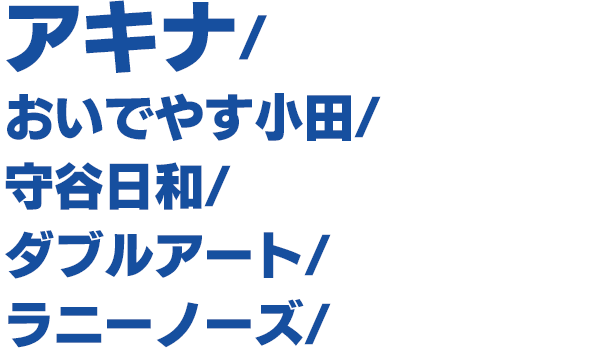 アキナ/
おいでやす小田/
守谷日和/
ダブルアート/
ラニーノーズ/